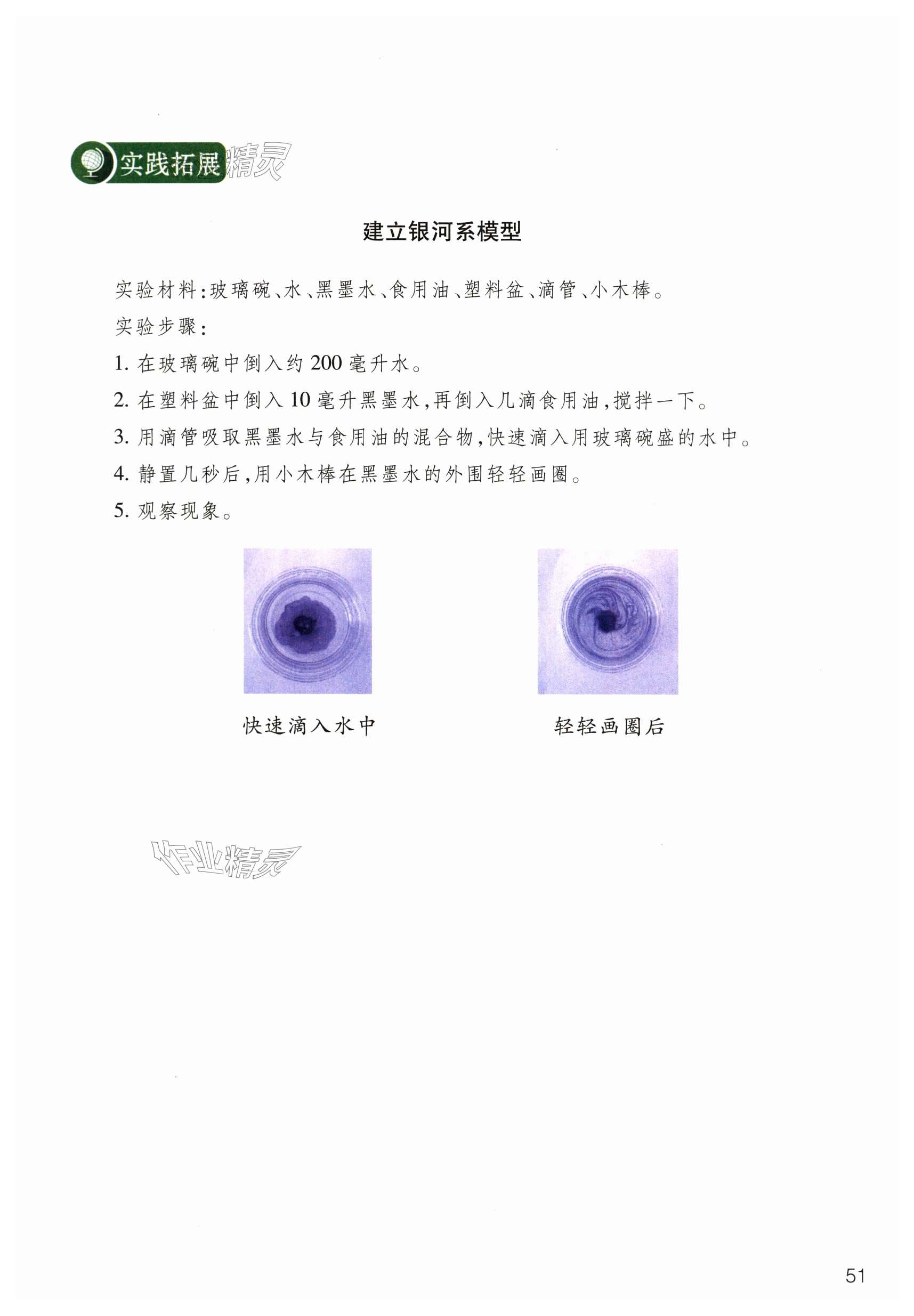 实践拓展 精灵

建立银河系模型

实验材料：玻璃碗、水、黑墨水、食用油、塑料盆、滴管、小木棒。

实验步骤：

1. 在玻璃碗中倒入约 200 毫升水。

2. 在塑料盆中倒入 10 毫升黑墨水，再倒入几滴食用油，搅拌一下。

3. 用滴管吸取黑墨水与食用油的混合物，快速滴入用玻璃碗盛的水中。

4. 静置几秒后，用小木棒在黑墨水的外围轻轻画圈。

5. 观察现象。

快速滴入水中

轻轻画圈后

作业精灵

51